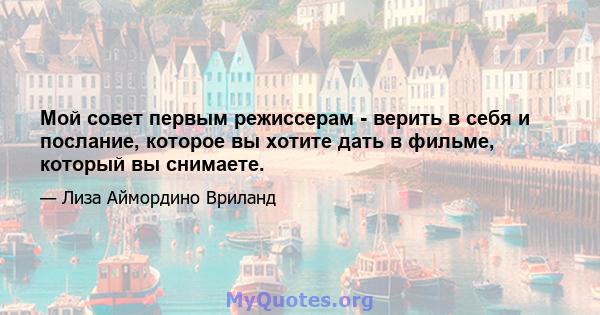 Мой совет первым режиссерам - верить в себя и послание, которое вы хотите дать в фильме, который вы снимаете.

— Лиза Аймордино Вриланд

MyQuotes.org